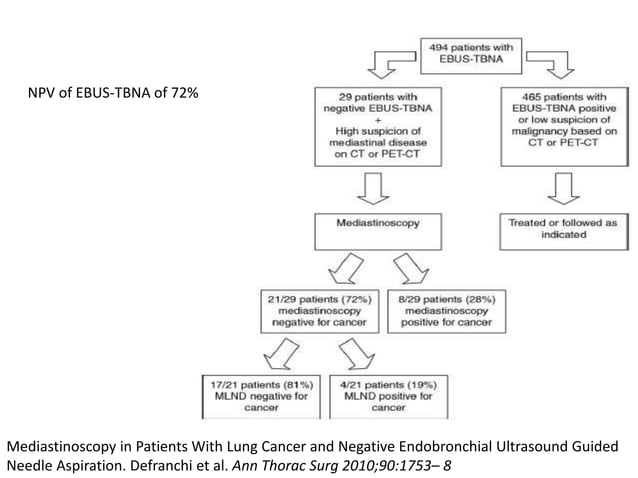 NPV of EBUS-TBNA of 72%

494 patients with EBUS-TBNA

29 patients with negative EBUS-TBNA + High suspicion of mediastinal disease on CT or PET-CT

465 patients with EBUS-TBNA positive or low suspicion of malignancy based on CT or PET-CT

Mediastinoscopy

Treated or followed as indicated

21/29 patients (72%) mediastinoscopy negative for cancer

8/29 patients (28%) mediastinoscopy positive for cancer

17/21 patients (81%) MLND negative for cancer

4/21 patients (19%) MLND positive for cancer

Mediastinoscopy in Patients With Lung Cancer and Negative Endobronchial Ultrasound Guided Needle Aspiration. Defranchi et al. Ann Thorac Surg 2010;90:1753– 8